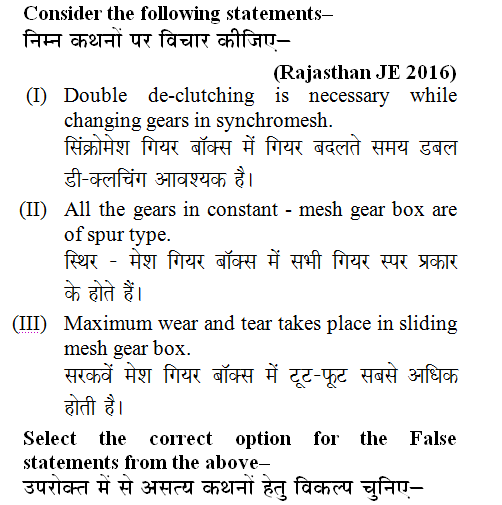 Consider the following statements–
निम्न कथनों पर विचार कीजिए–

(Rajasthan JE 2016)

(I) Double de-clutching is necessary while changing gears in synchromesh.
सिंक्रोमेश गियर बॉक्स में गियर बदलते समय डबल डी-क्लचिंग आवश्यक है।

(II) All the gears in constant - mesh gear box are of spur type.
स्थिर - मेश गियर बॉक्स में सभी गियर स्पर प्रकार के होते हैं।

(III) Maximum wear and tear takes place in sliding mesh gear box.
सरकवें मेश गियर बॉक्स में टूट-फूट सबसे अधिक होती है।

Select the correct option for the False statements from the above–
उपरोक्त में से असत्य कथनों हेतु विकल्प चुनिए–